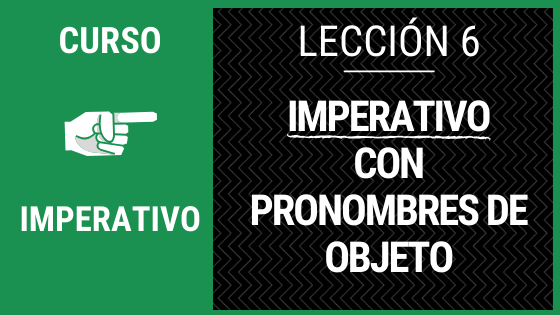 CURSO

IMPERATIVO

LECCIÓN 6

IMPERATIVO CON PRONOMBRES DE OBJETO